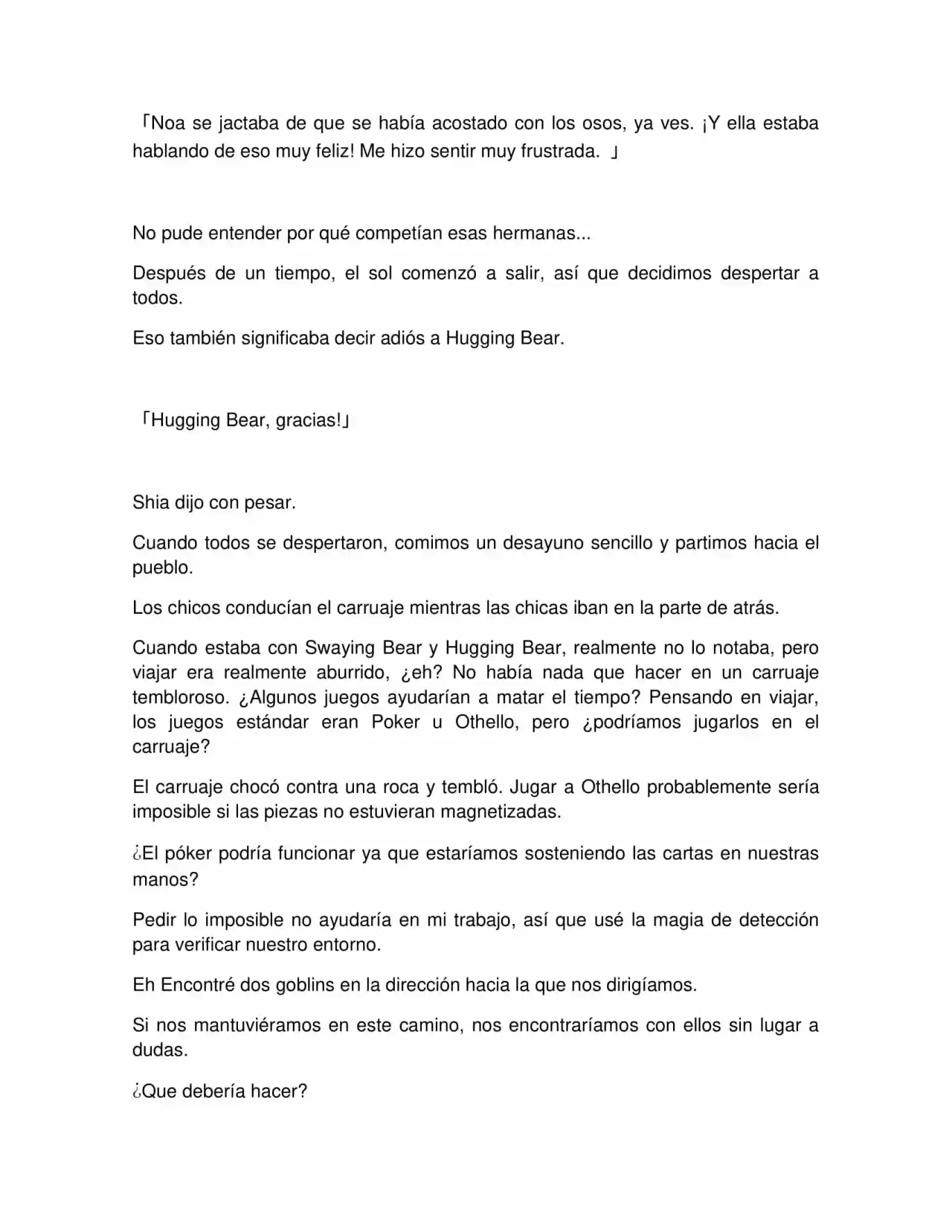 「Noa se jactaba de que se había acostado con los osos, ya ves. ¡Y ella estaba hablando de eso muy feliz! Me hizo sentir muy frustrada. 」

No pude entender por qué competían esas hermanas...

Después de un tiempo, el sol comenzó a salir, así que decidimos despertar a todos.

Eso también significaba decir adiós a Hugging Bear.

「Hugging Bear, gracias!」

Shia dijo con pesar.

Cuando todos se despertaron, comimos un desayuno sencillo y partimos hacia el pueblo.

Los chicos conducían el carruaje mientras las chicas iban en la parte de atrás.

Cuando estaba con Swaying Bear y Hugging Bear, realmente no lo notaba, pero viajar era realmente aburrido, ¿eh? No había nada que hacer en un carruaje tembloroso. ¿Algunos juegos ayudarían a matar el tiempo? Pensando en viajar, los juegos estándar eran Poker u Othello, pero ¿podríamos jugarlos en el carruaje?

El carruaje chocó contra una roca y tembló. Jugar a Othello probablemente sería imposible si las piezas no estuvieran magnetizadas.

¿El póker podría funcionar ya que estaríamos sosteniendo las cartas en nuestras manos?

Pedir lo imposible no ayudaría en mi trabajo, así que usé la magia de detección para verificar nuestro entorno.

Eh Encontré dos goblins en la dirección hacia la que nos dirigíamos.

Si nos mantuviéramos en este camino, nos encontraríamos con ellos sin lugar a dudas.

¿Que debería hacer?